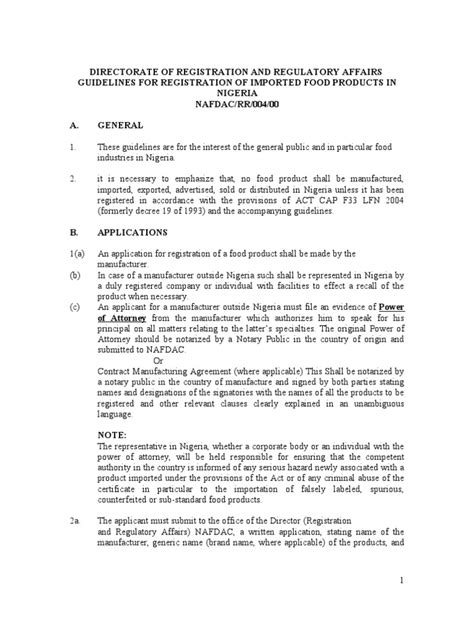 DIRECTORATE OF REGISTRATION AND REGULATORY AFFAIRS
GUIDELINES FOR REGISTRATION OF IMPORTED FOOD PRODUCTS IN NIGERIA
NAFDAC/RR/004/00

A. GENERAL

1. These guidelines are for the interest of the general public and in particular food industries in Nigeria.

2. it is necessary to emphasize that, no food product shall be manufactured, imported, exported, advertised, sold or distributed in Nigeria unless it has been registered in accordance with the provisions of ACT CAP F33 LFN 2004 (formerly decree 19 of 1993) and the accompanying guidelines.

B. APPLICATIONS

1(a) An application for registration of a food product shall be made by the manufacturer.

(b) In case of a manufacturer outside Nigeria such shall be represented in Nigeria by a duly registered company or individual with facilities to effect a recall of the product when necessary.

(c) An applicant for a manufacturer outside Nigeria must file an evidence of Power of Attorney from the manufacturer which authorizes him to speak for his principal on all matters relating to the latter's specialties. The original Power of Attorney should be notarized by a Notary Public in the country of origin and submitted to NAFDAC.

Or

Contract Manufacturing Agreement (where applicable) This Shall be notarized by a notary public in the country of manufacture and signed by both parties stating names and designations of the signatories with the names of all the products to be registered and other relevant clauses clearly explained in an unambiguous language.

NOTE:
The representative in Nigeria, whether a corporate body or an individual with the power of attorney, will be held responsible for ensuring that the competent authority in the country is informed of any serious hazard newly associated with a product imported under the provisions of the Act or of any criminal abuse of the certificate in particular to the importation of falsely labeled, spurious, counterfeited or sub-standard food products.

2a. The applicant must submit to the office of the Director (Registration and Regulatory Affairs) NAFDAC, a written application, stating name of the manufacturer, generic name (brand name, where applicable) of the products, and

1